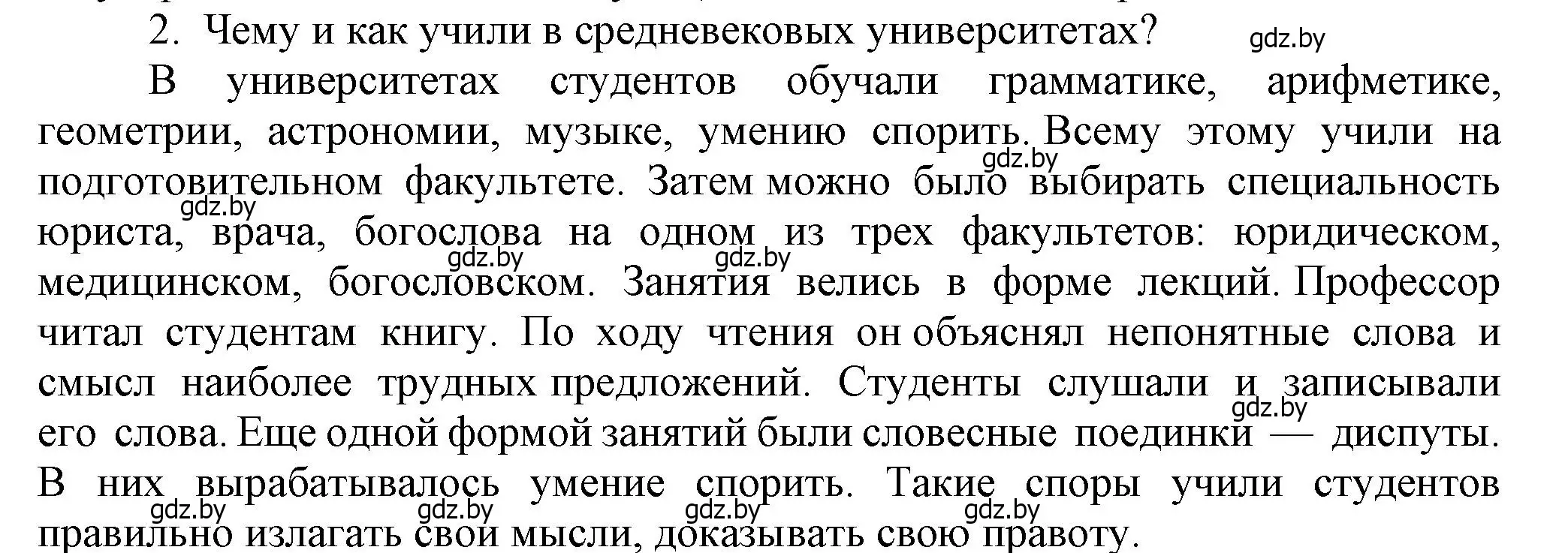 2. Чему и как учили в средневековых университетах? gdz.by

В университетах студентов обучали грамматике, арифметике, геометрии, астрономии, музыке, умению спорить. Всему этому учили на подготовительном факультете. Затем можно было выбирать специальность юриста, врача, богослова на одном из трех факультетов: юридическом, медицинском, богословском. Занятия велись в форме лекций. Профессор читал студентам книгу. По ходу чтения он объяснял непонятные слова и смысл наиболее трудных предложений. Студенты слушали и записывали его слова. Еще одной формой занятий были словесные поединки — диспуты. В них вырабатывалось умение спорить. Такие споры учили студентов правильно излагать свои мысли, доказывать свою правоту.

gdz.by gdz.by gdz.by gdz.by gdz.by gdz.by gdz.by gdz.by gdz.by